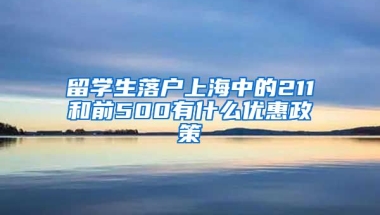 留学生落户上海中的211和前500有什么优惠政策